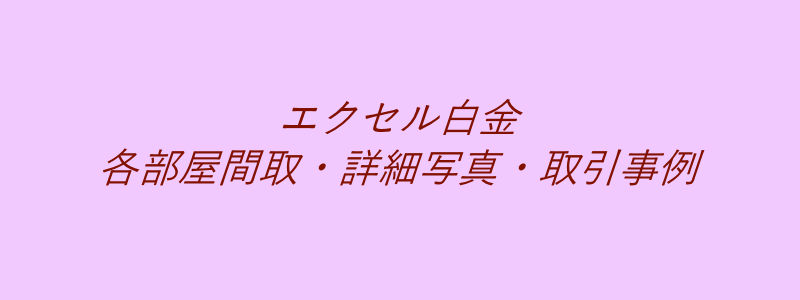 エクセル白金
各部屋間取・詳細写真・取引事例